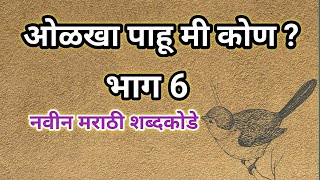 ओळखा पाहू मी कोण ?

भाग 6

नवीन मराठी शब्दकोडे